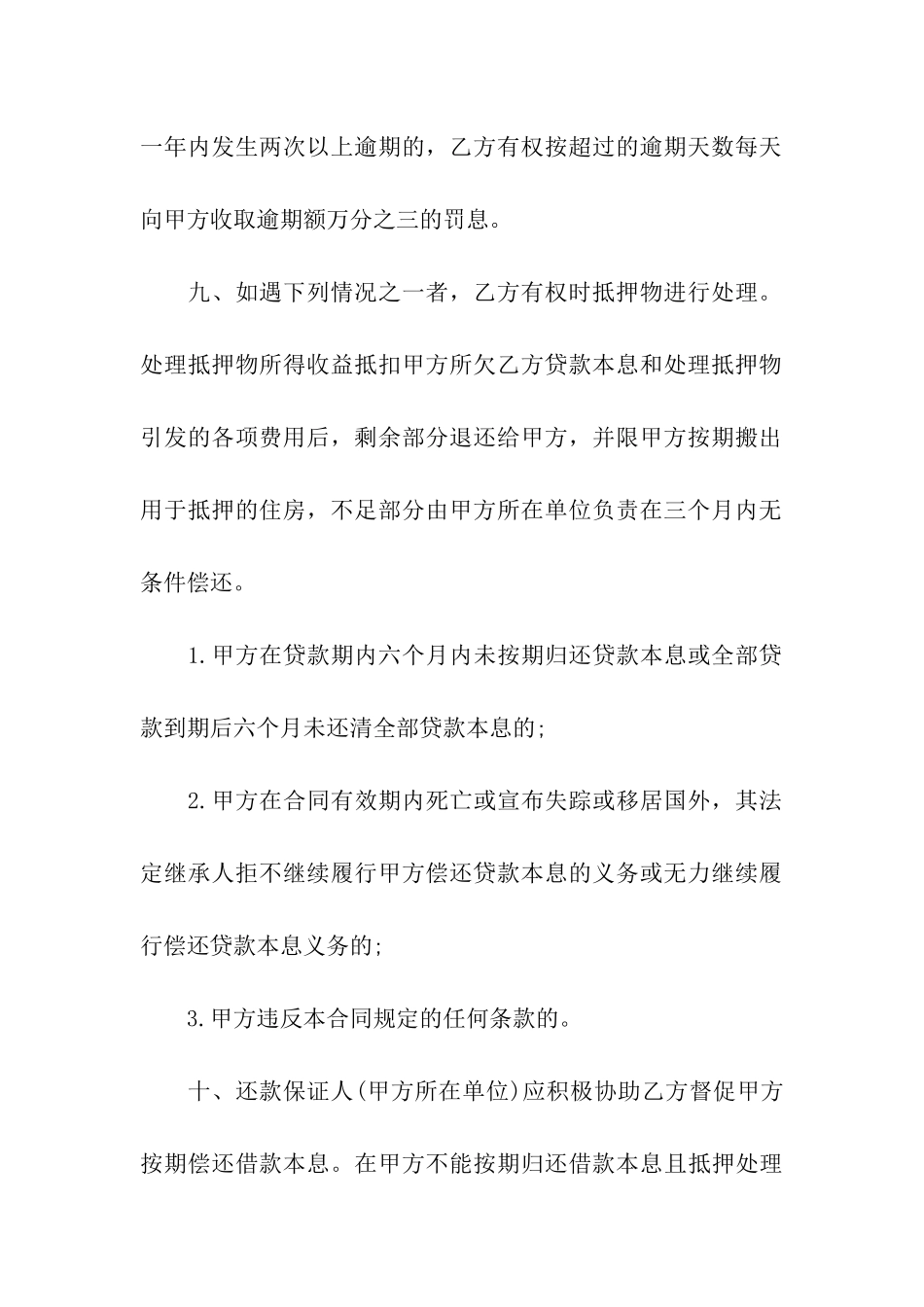 一年内发生两次以上逾期的，乙方有权按超过的逾期天数每天向甲方收取逾期额万分之三的罚息。

九、如遇下列情况之一者，乙方有权时抵押物进行处理。处理抵押物所得收益抵扣甲方所欠乙方贷款本息和处理抵押物引发的各项费用后，剩余部分退还给甲方，并限甲方按期搬出用于抵押的住房，不足部分由甲方所在单位负责在三个月内无条件偿还。

1.甲方在贷款期内六个月内未按期归还贷款本息或全部贷款到期后六个月未还清全部贷款本息的;

2.甲方在合同有效期内死亡或宣布失踪或移居国外，其法定继承人拒不继续履行甲方偿还贷款本息的义务或无力继续履行偿还贷款本息义务的;

3.甲方违反本合同规定的任何条款的。

十、还款保证人(甲方所在单位)应积极协助乙方督促甲方按期偿还借款本息。在甲方不能按期归还借款本息且抵押处理